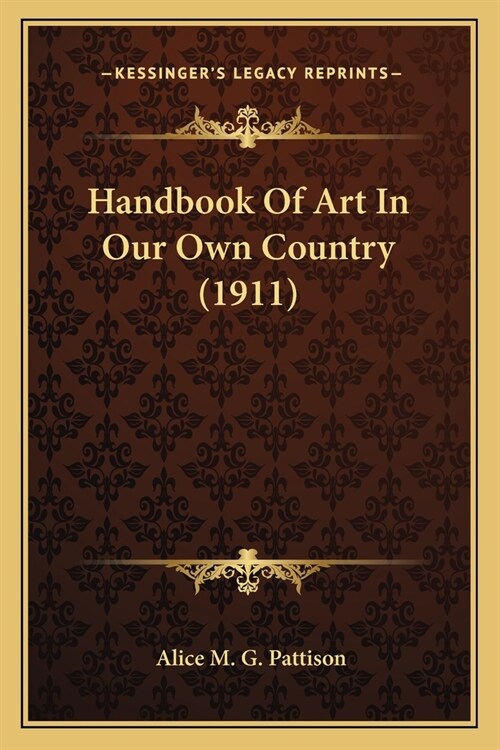 —KESSINGER'S LEGACY REPRINTS—

Handbook Of Art In Our Own Country (1911)

Alice M. G. Pattison